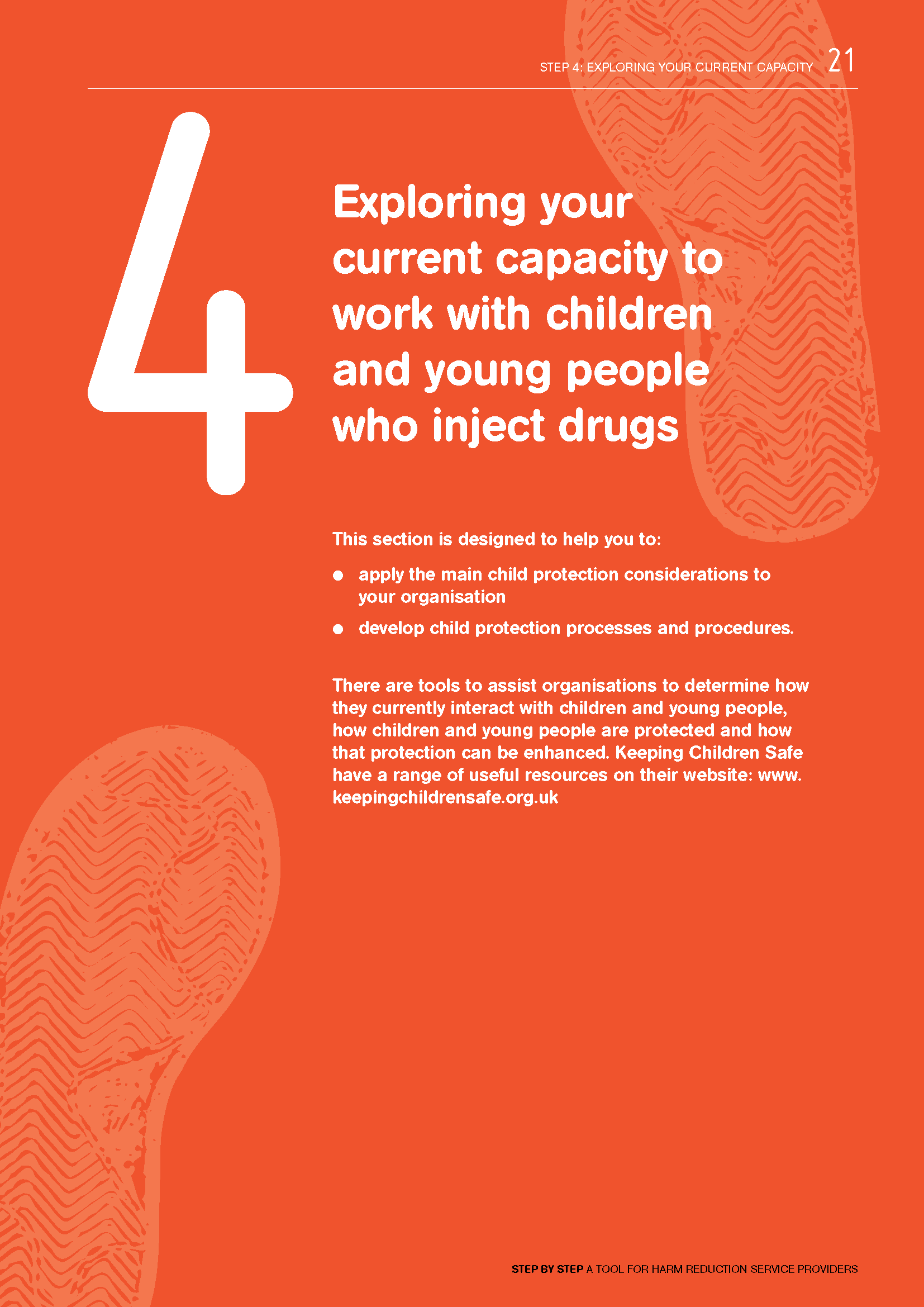 STEP 4: EXPLORING YOUR CURRENT CAPACITY 21

4

Exploring your current capacity to work with children and young people who inject drugs

This section is designed to help you to:

• apply the main child protection considerations to your organisation
• develop child protection processes and procedures.

There are tools to assist organisations to determine how they currently interact with children and young people, how children and young people are protected and how that protection can be enhanced. Keeping Children Safe have a range of useful resources on their website: www.keepingchildrensafe.org.uk

STEP BY STEP A TOOL FOR HARM REDUCTION SERVICE PROVIDERS